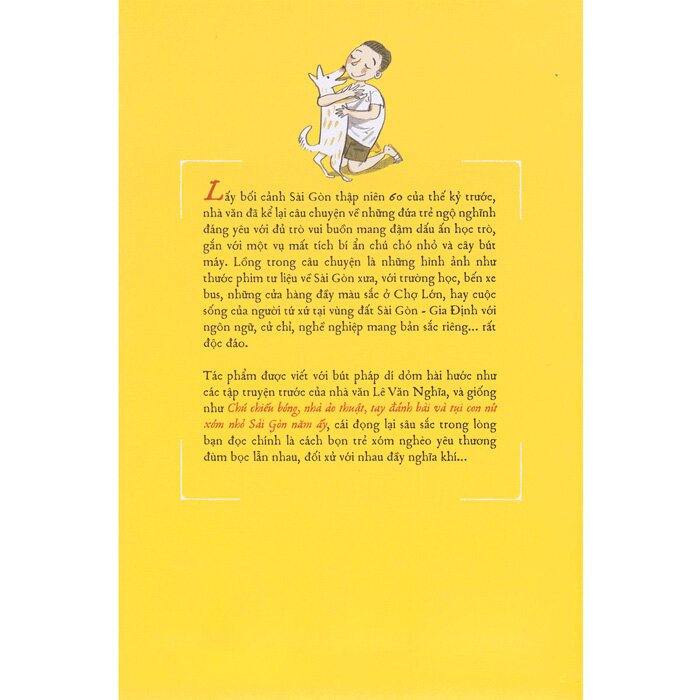 Lấy bối cảnh Sài Gòn thập niên 60 của thế kỷ trước, nhà văn đã kể lại câu chuyện về những đứa trẻ ngộ nghĩnh đáng yêu với đủ trò vui buồn mang đậm dấu ấn học trò, gắn với một vụ mất tích bí ẩn chú chó nhỏ và cây bút máy. Lồng trong câu chuyện là những hình ảnh như thước phim tư liệu về Sài Gòn xưa, với trường học, bến xe bus, những cửa hàng đầy màu sắc ở Chợ Lớn, hay cuộc sống của người tứ xứ tại vùng đất Sài Gòn - Gia Định với ngôn ngữ, cử chỉ, nghề nghiệp mang bản sắc riêng... rất độc đáo.

Tác phẩm được viết với bút pháp dí dỏm hài hước như các tập truyện trước của nhà văn Lê Văn Nghĩa, và giống như Chú chiếu bóng, nhà ảo thuật, tay đánh bài và tụi con nít xóm nhỏ Sài Gòn năm ấy, cái đọng lại sâu sắc trong lòng bạn đọc chính là cách bọn trẻ xóm nghèo yêu thương đùm bọc lẫn nhau, đối xử với nhau đầy nghĩa khí...